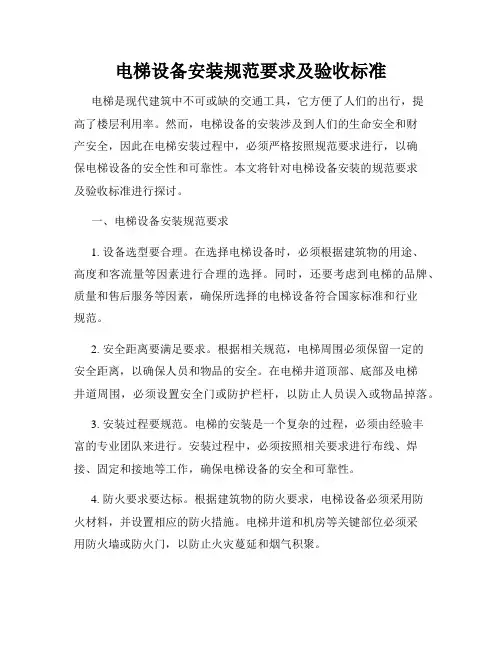 电梯设备安装规范要求及验收标准

电梯是现代建筑中不可或缺的交通工具，它方便了人们的出行，提高了楼层利用率。然而，电梯设备的安装涉及到人们的生命安全和财产安全，因此在电梯安装过程中，必须严格按照规范要求进行，以确保电梯设备的安全性和可靠性。本文将针对电梯设备安装的规范要求及验收标准进行探讨。

一、电梯设备安装规范要求

1. 设备选型要合理。在选择电梯设备时，必须根据建筑物的用途、高度和客流量等因素进行合理的选择。同时，还要考虑到电梯的品牌、质量和售后服务等因素，确保所选择的电梯设备符合国家标准和行业规范。

2. 安全距离要满足要求。根据相关规范，电梯周围必须保留一定的安全距离，以确保人员和物品的安全。在电梯井道顶部、底部及电梯井道周围，必须设置安全门或防护栏杆，以防止人员误入或物品掉落。

3. 安装过程要规范。电梯的安装是一个复杂的过程，必须由经验丰富的专业团队来进行。安装过程中，必须按照相关要求进行布线、焊接、固定和接地等工作，确保电梯设备的安全和可靠性。

4. 防火要求要达标。根据建筑物的防火要求，电梯设备必须采用防火材料，并设置相应的防火措施。电梯井道和机房等关键部位必须采用防火墙或防火门，以防止火灾蔓延和烟气积聚。